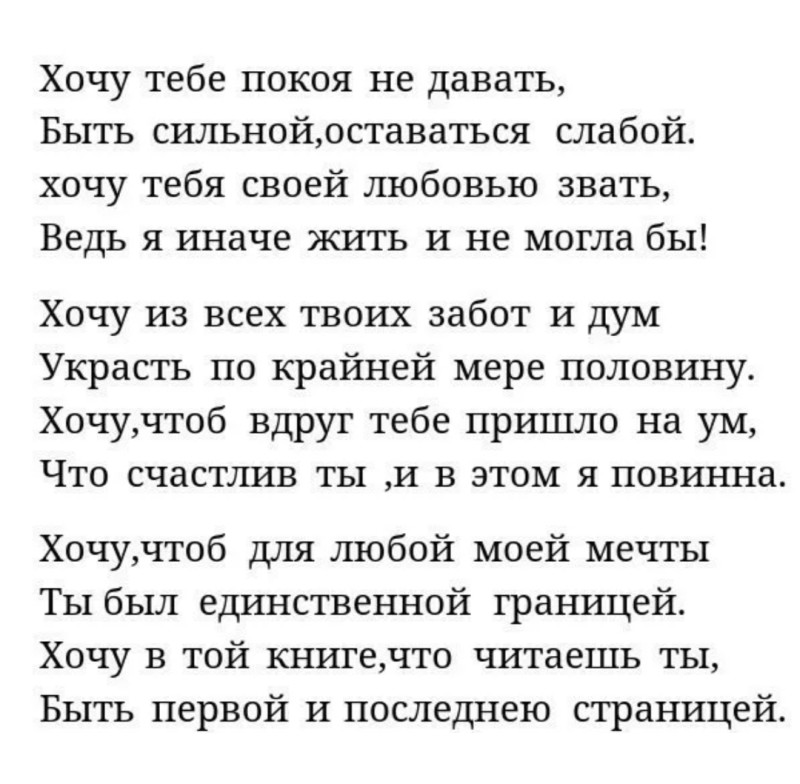 Хочу тебе покоя не давать,
Быть сильной,оставаться слабой.
хочу тебя своей любовью звать,
Ведь я иначе жить и не могла бы!

Хочу из всех твоих забот и дум
Украсть по крайней мере половину.
Хочу,чтоб вдруг тебе пришло на ум,
Что счастлив ты ,и в этом я повинна.

Хочу,чтоб для любой моей мечты
Ты был единственной границей.
Хочу в той книге,что читаешь ты,
Быть первой и последнею страницей.